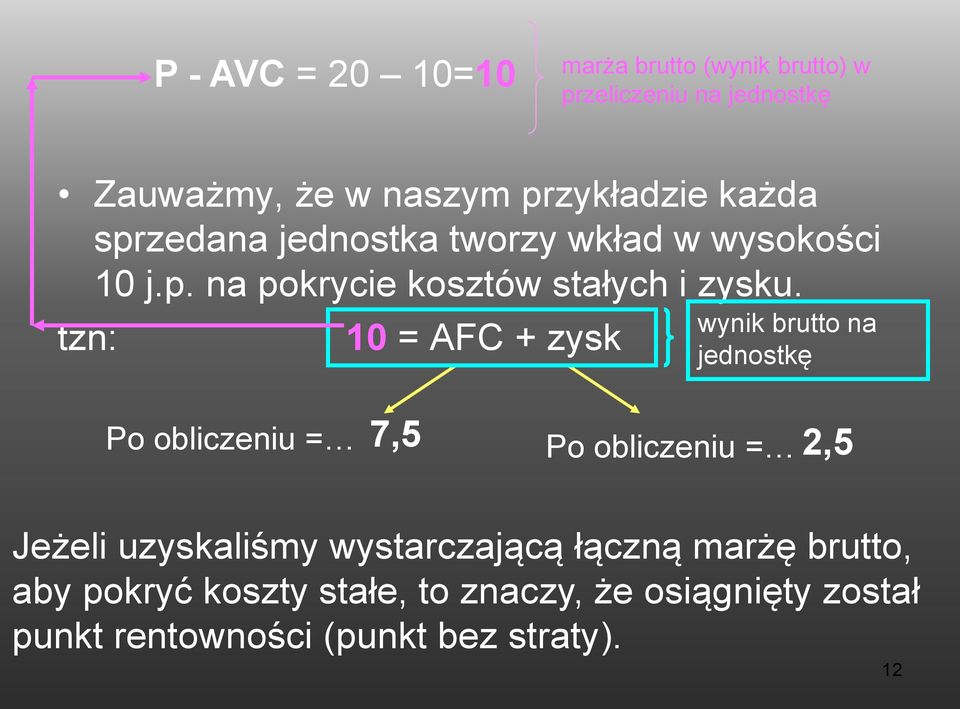 P - AVC = 20 – 10=10

marża brutto (wynik brutto) w przeliczeniu na jednostkę

• Zauważmy, że w naszym przykładzie każda sprzedana jednostka tworzy wkład w wysokości 10 j.p. na pokrycie kosztów stałych i zysku.

tzn: 10 = AFC + zysk

wynik brutto na jednostkę

Po obliczeniu =… 7,5

Po obliczeniu =… 2,5

Jeżeli uzyskaliśmy wystarczającą łączną marżę brutto, aby pokryć koszty stałe, to znaczy, że osiągnięty został punkt rentowności (punkt bez straty).

12